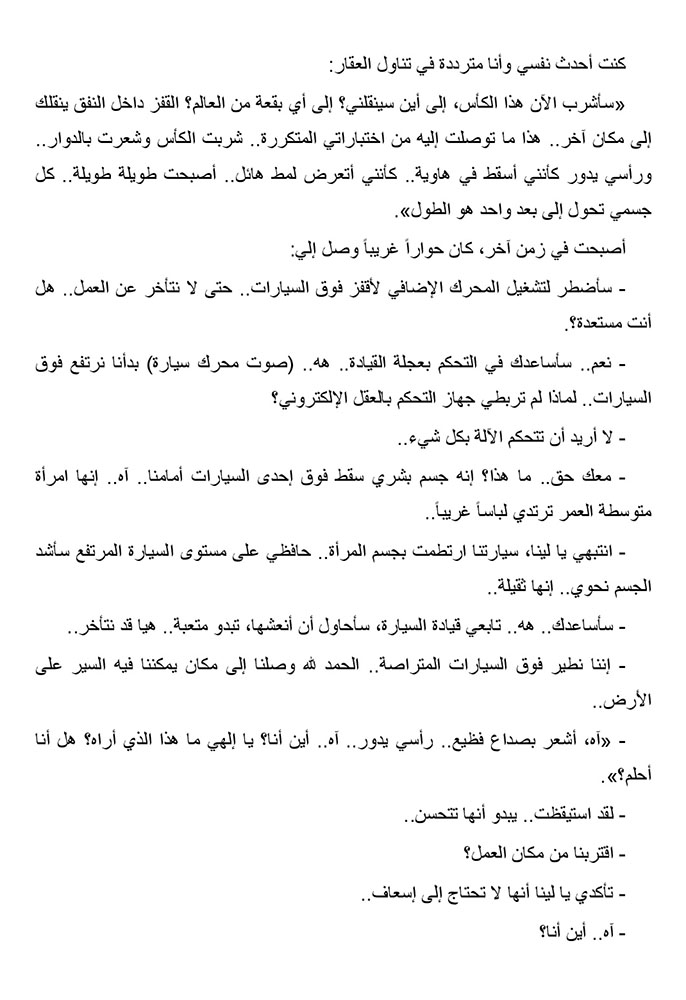 كنت أحدث نفسي وأنا مترددة في تناول العقار:

«سأشرب الآن هذا الكأس، إلى أين سينقلني؟ إلى أي بقعة من العالم؟ القفز داخل النفق ينقلك إلى مكان آخر.. هذا ما توصلت إليه من اختباراتي المتكررة.. شربت الكأس وشعرت بالدوار.. ورأسي يدور كأنني أسقط في هاوية.. كأنني أتعرض لمط هائل.. أصبحت طويلة طويلة.. كل جسمي تحول إلى بعد واحد هو الطول».

أصبحت في زمن آخر، كان حواراً غريباً وصل إلي:

- سأضطر لتشغيل المحرك الإضافي لأقفز فوق السيارات.. حتى لا نتأخر عن العمل.. هل أنت مستعدة؟

- نعم.. سأساعدك في التحكم بعجلة القيادة.. هه.. (صوت محرك سيارة) بدأنا نرتفع فوق السيارات.. لماذا لم تربطي جهاز التحكم بالعقل الإلكتروني؟

- لا أريد أن تتحكم الآلة بكل شيء.

- معك حق.. ما هذا؟ إنه جسم بشري سقط فوق إحدى السيارات أمامنا.. آه.. إنها امرأة متوسطة العمر ترتدي لباساً غريباً..

- انتبهي يا لينا، سيارتنا ارتطمت بجسم المرأة.. حافظي على مستوى السيارة المرتفع سأشد الجسم نحوي.. إنها ثقيلة..

- سأساعدك.. هه.. تابعي قيادة السيارة، سأحاول أن أنعشها، تبدو متعبة.. هيا قد نتأخر..

- إننا نطير فوق السيارات المتراصة.. الحمد لله وصلنا إلى مكان يمكننا فيه السير على الأرض..

- «آه، أشعر بصداع فظيع.. رأسي يدور.. آه.. أين أنا؟ يا إلهي ما هذا الذي أراه؟ هل أنا أحلم؟».

- لقد استيقظت.. يبدو أنها تتحسن..

- اقتربنا من مكان العمل؟

- تأكدي يا لينا أنها لا تحتاج إلى إسعاف..

- آه.. أين أنا؟